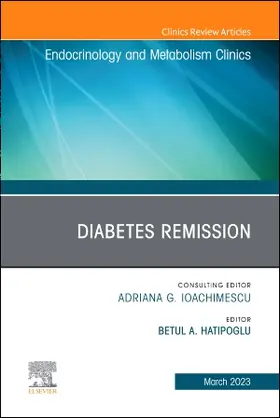 Clinics Review Articles

Endocrinology and Metabolism Clinics

DIABETES REMISSION

CONSULTING EDITOR
ADRIANA G. IOACHIMESCU

EDITOR
BETUL A. HATIPOGLU

ELSEVIER

March 2023